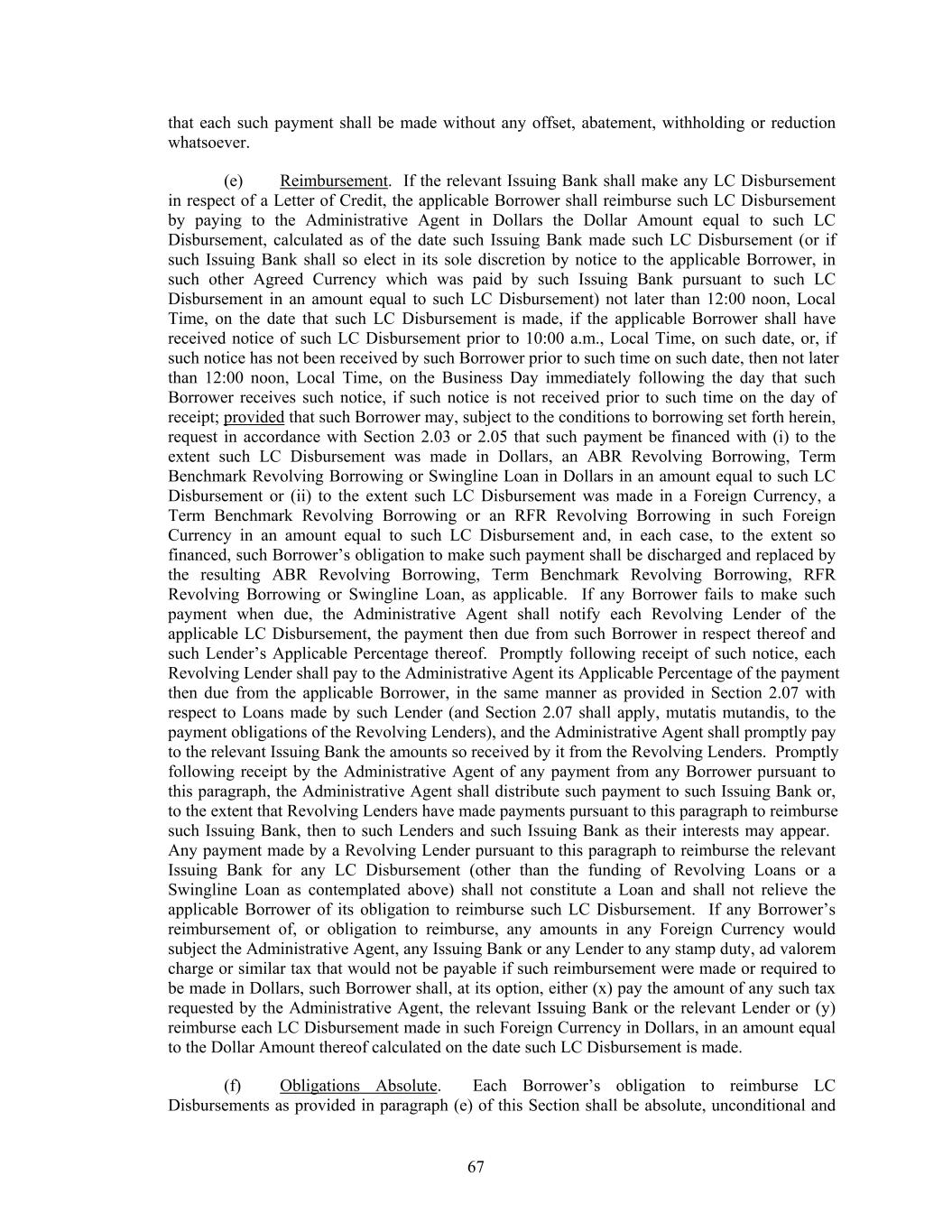 that each such payment shall be made without any offset, abatement, withholding or reduction whatsoever.

(e) Reimbursement. If the relevant Issuing Bank shall make any LC Disbursement in respect of a Letter of Credit, the applicable Borrower shall reimburse such LC Disbursement by paying to the Administrative Agent in Dollars the Dollar Amount equal to such LC Disbursement, calculated as of the date such Issuing Bank made such LC Disbursement (or if such Issuing Bank shall so elect in its sole discretion by notice to the applicable Borrower, in such other Agreed Currency which was paid by such Issuing Bank pursuant to such LC Disbursement in an amount equal to such LC Disbursement) not later than 12:00 noon, Local Time, on the date that such LC Disbursement is made, if the applicable Borrower shall have received notice of such LC Disbursement prior to 10:00 a.m., Local Time, on such date, or, if such notice has not been received by such Borrower prior to such time on such date, then not later than 12:00 noon, Local Time, on the Business Day immediately following the day that such Borrower receives such notice, if such notice is not received prior to such time on the day of receipt; provided that such Borrower may, subject to the conditions to borrowing set forth herein, request in accordance with Section 2.03 or 2.05 that such payment be financed with (i) to the extent such LC Disbursement was made in Dollars, an ABR Revolving Borrowing, Term Benchmark Revolving Borrowing or Swingline Loan in Dollars in an amount equal to such LC Disbursement or (ii) to the extent such LC Disbursement was made in a Foreign Currency, a Term Benchmark Revolving Borrowing or an RFR Revolving Borrowing in such Foreign Currency in an amount equal to such LC Disbursement and, in each case, to the extent so financed, such Borrower's obligation to make such payment shall be discharged and replaced by the resulting ABR Revolving Borrowing, Term Benchmark Revolving Borrowing, RFR Revolving Borrowing or Swingline Loan, as applicable. If any Borrower fails to make such payment when due, the Administrative Agent shall notify each Revolving Lender of the applicable LC Disbursement, the payment then due from such Borrower in respect thereof and such Lender's Applicable Percentage thereof. Promptly following receipt of such notice, each Revolving Lender shall pay to the Administrative Agent its Applicable Percentage of the payment then due from the applicable Borrower, in the same manner as provided in Section 2.07 with respect to Loans made by such Lender (and Section 2.07 shall apply, mutatis mutandis, to the payment obligations of the Revolving Lenders), and the Administrative Agent shall promptly pay to the relevant Issuing Bank the amounts so received by it from the Revolving Lenders. Promptly following receipt by the Administrative Agent of any payment from any Borrower pursuant to this paragraph, the Administrative Agent shall distribute such payment to such Issuing Bank or, to the extent that Revolving Lenders have made payments pursuant to this paragraph to reimburse such Issuing Bank, then to such Lenders and such Issuing Bank as their interests may appear. Any payment made by a Revolving Lender pursuant to this paragraph to reimburse the relevant Issuing Bank for any LC Disbursement (other than the funding of Revolving Loans or a Swingline Loan as contemplated above) shall not constitute a Loan and shall not relieve the applicable Borrower of its obligation to reimburse such LC Disbursement. If any Borrower's reimbursement of, or obligation to reimburse, any amounts in any Foreign Currency would subject the Administrative Agent, any Issuing Bank or any Lender to any stamp duty, ad valorem charge or similar tax that would not be payable if such reimbursement were made or required to be made in Dollars, such Borrower shall, at its option, either (x) pay the amount of any such tax requested by the Administrative Agent, the relevant Issuing Bank or the relevant Lender or (y) reimburse each LC Disbursement made in such Foreign Currency in Dollars, in an amount equal to the Dollar Amount thereof calculated on the date such LC Disbursement is made.

(f) Obligations Absolute. Each Borrower's obligation to reimburse LC Disbursements as provided in paragraph (e) of this Section shall be absolute, unconditional and

67